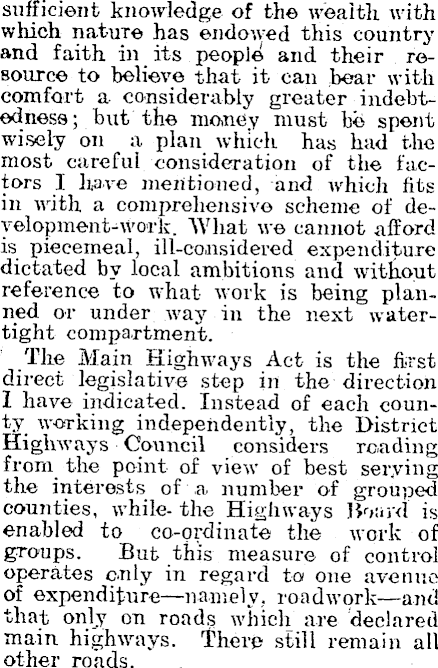 sufficient knowledge of the wealth with which nature has endowed this country and faith in its people and their resource to believe that it can bear with comfort a considerably greater indebtedness; but the money must be spent wisely on a plan which has had the most careful consideration of the factors I have mentioned, and which fits in with a comprehensive scheme of development-work. What we cannot afford is piecemeal, ill-considered expenditure dictated by local ambitions and without reference to what work is being planned or under way in the next watertight compartment.

The Main Highways Act is the first direct legislative step in the direction I have indicated. Instead of each county working independently, the District Highways Council considers roading from the point of view of best serving the interests of a number of grouped counties, while the Highways Board is enabled to co-ordinate the work of groups. But this measure of control operates only in regard to one avenue of expenditure—namely, roadwork—and that only on roads which are declared main highways. There still remain all other roads.